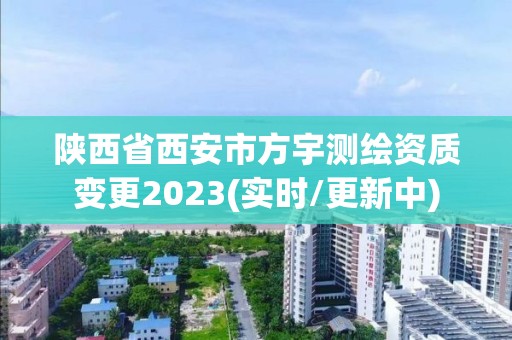 陕西省西安市方宇测绘资质变更2023(实时/更新中)